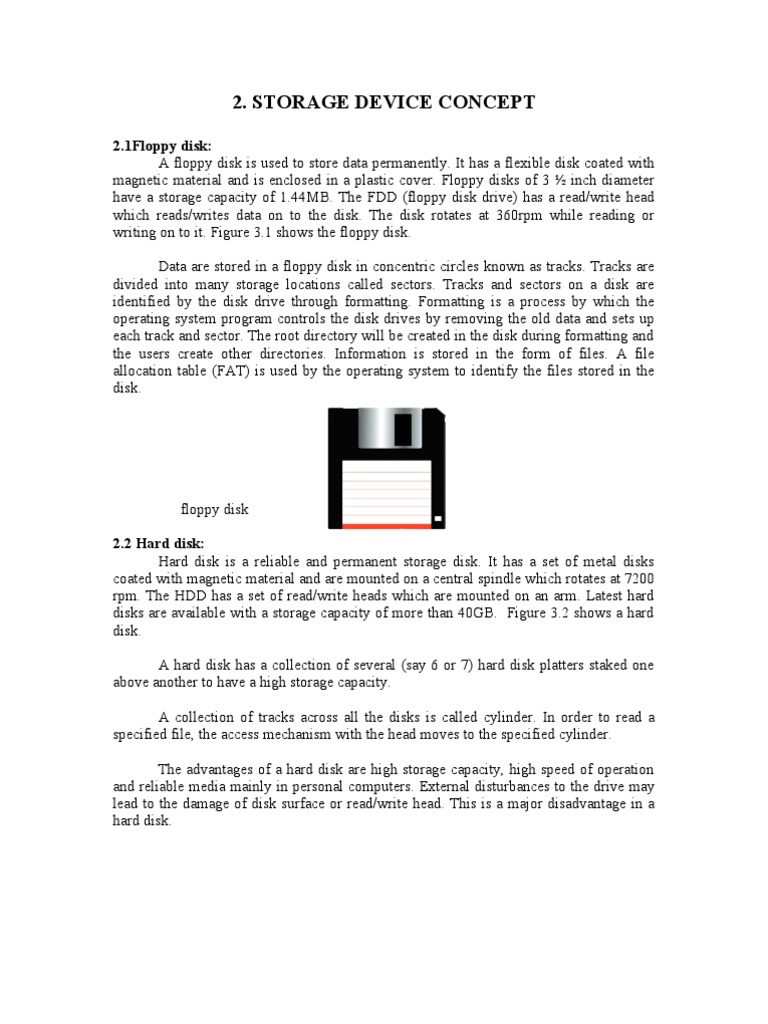 2. STORAGE DEVICE CONCEPT

2.1Floppy disk:

A floppy disk is used to store data permanently. It has a flexible disk coated with magnetic material and is enclosed in a plastic cover. Floppy disks of 3 ½ inch diameter have a storage capacity of 1.44MB. The FDD (floppy disk drive) has a read/write head which reads/writes data on to the disk. The disk rotates at 360rpm while reading or writing on to it. Figure 3.1 shows the floppy disk.

Data are stored in a floppy disk in concentric circles known as tracks. Tracks are divided into many storage locations called sectors. Tracks and sectors on a disk are identified by the disk drive through formatting. Formatting is a process by which the operating system program controls the disk drives by removing the old data and sets up each track and sector. The root directory will be created in the disk during formatting and the users create other directories. Information is stored in the form of files. A file allocation table (FAT) is used by the operating system to identify the files stored in the disk.

floppy disk

2.2 Hard disk:

Hard disk is a reliable and permanent storage disk. It has a set of metal disks coated with magnetic material and are mounted on a central spindle which rotates at 7200 rpm. The HDD has a set of read/write heads which are mounted on an arm. Latest hard disks are available with a storage capacity of more than 40GB. Figure 3.2 shows a hard disk.

A hard disk has a collection of several (say 6 or 7) hard disk platters staked one above another to have a high storage capacity.

A collection of tracks across all the disks is called cylinder. In order to read a specified file, the access mechanism with the head moves to the specified cylinder.

The advantages of a hard disk are high storage capacity, high speed of operation and reliable media mainly in personal computers. External disturbances to the drive may lead to the damage of disk surface or read/write head. This is a major disadvantage in a hard disk.